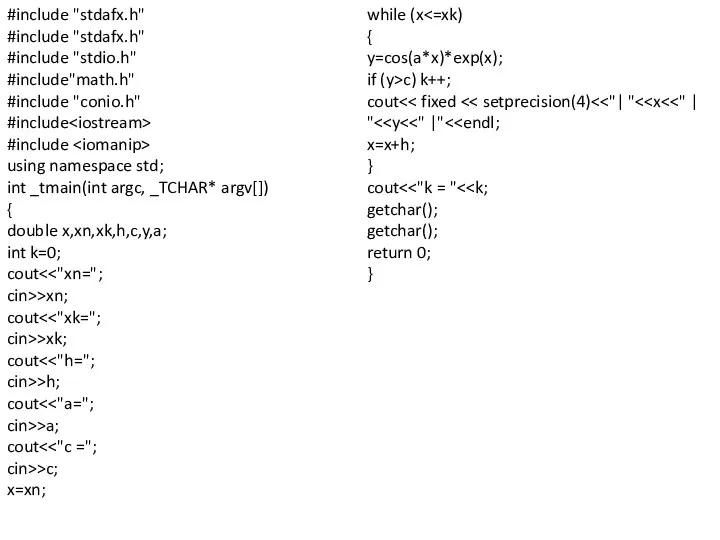 #include "stdafx.h"
#include "stdafx.h"
#include "stdio.h"
#include"math.h"
#include "conio.h"
#include<iostream>
#include <iomanip>
using namespace std;
int _tmain(int argc, _TCHAR* argv[])
{
double x,xn,xk,h,c,y,a;
int k=0;
cout<<"xn=";
cin>>xn;
cout<<"xk=";
cin>>xk;
cout<<"h=";
cin>>h;
cout<<"a=";
cin>>a;
cout<<"c =";
cin>>c;
x=xn;

while (x<=xk)
{
y=cos(a*x)*exp(x);
if (y>c) k++;
cout<< fixed << setprecision(4)<<"| "<<x<<" | "<<y<<" |"<<endl;
x=x+h;
}
cout<<"k = "<<k;
getchar();
getchar();
return 0;
}